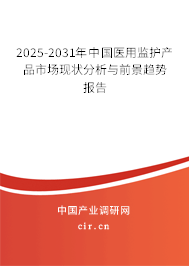 2025-2031年中国医用监护产品市场现状分析与前景趋势报告

中国产业调研网
cir.cn